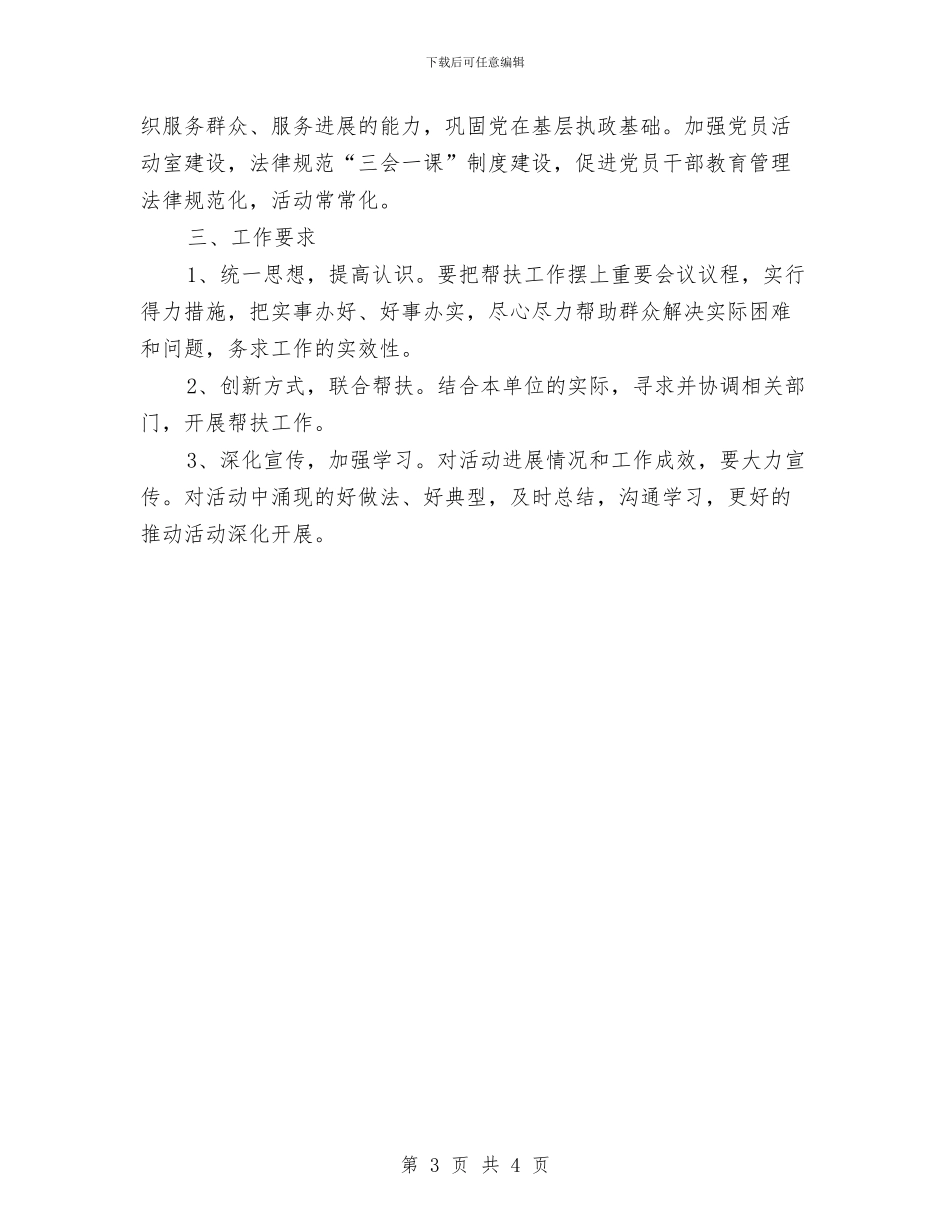 下载后可任意编辑

织服务群众、服务进展的能力，巩固党在基层执政基础。加强党员活动室建设，法律规范“三会一课”制度建设，促进党员干部教育管理法律规范化，活动常常化。

三、工作要求

1、统一思想，提高认识。要把帮扶工作摆上重要会议议程，实行得力措施，把实事办好、好事办实，尽心尽力帮助群众解决实际困难和问题，务求工作的实效性。

2、创新方式，联合帮扶。结合本单位的实际，寻求并协调相关部门，开展帮扶工作。

3、深化宣传，加强学习。对活动进展情况和工作成效，要大力宣传。对活动中涌现的好做法、好典型，及时总结，沟通学习，更好的推动活动深化开展。

第 3 页 共 4 页